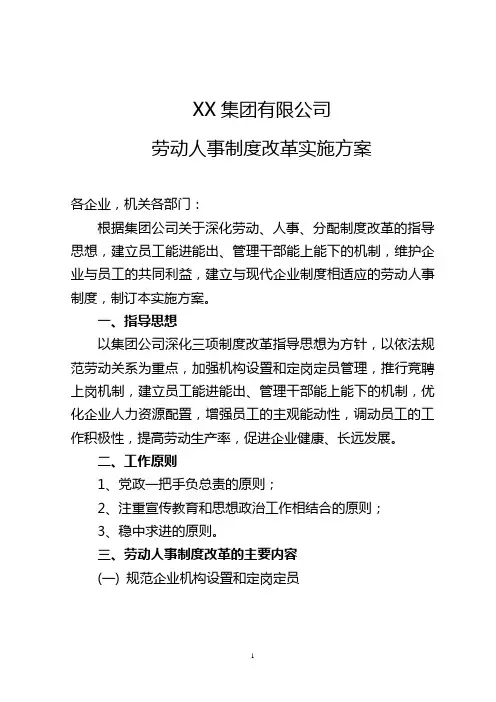 XX 集团有限公司

劳动人事制度改革实施方案

各企业，机关各部门：

根据集团公司关于深化劳动、人事、分配制度改革的指导思想，建立员工能进能出、管理干部能上能下的机制，维护企业与员工的共同利益，建立与现代企业制度相适应的劳动人事制度，制订本实施方案。

一、指导思想

以集团公司深化三项制度改革指导思想为方针，以依法规范劳动关系为重点，加强机构设置和定岗定员管理，推行竞聘上岗机制，建立员工能进能出、管理干部能上能下的机制，优化企业人力资源配置，增强员工的主观能动性，调动员工的工作积极性，提高劳动生产率，促进企业健康、长远发展。

二、工作原则

1、党政一把手负总责的原则；

2、注重宣传教育和思想政治工作相结合的原则；

3、稳中求进的原则。

三、劳动人事制度改革的主要内容

(一) 规范企业机构设置和定岗定员

1